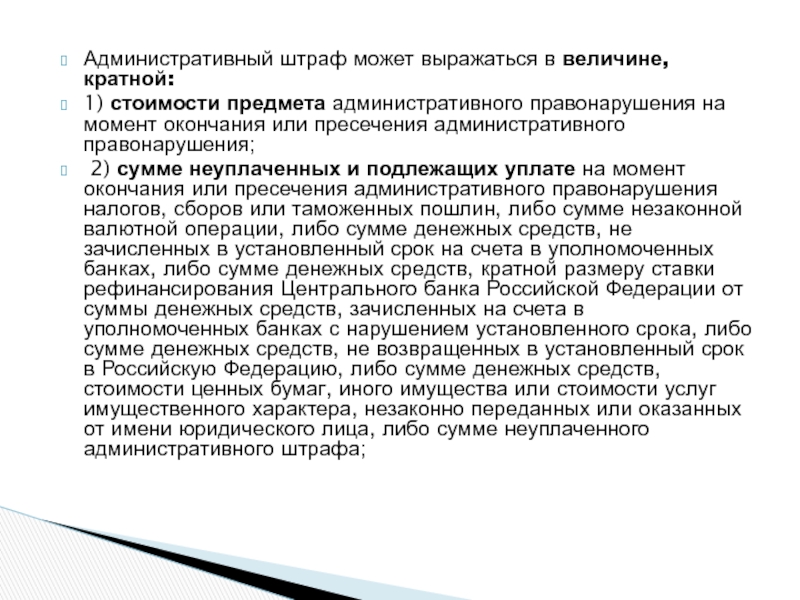 Административный штраф может выражаться в величине, кратной:

1) стоимости предмета административного правонарушения на момент окончания или пресечения административного правонарушения;

2) сумме неуплаченных и подлежащих уплате на момент окончания или пресечения административного правонарушения налогов, сборов или таможенных пошлин, либо сумме незаконной валютной операции, либо сумме денежных средств, не зачисленных в установленный срок на счета в уполномоченных банках, либо сумме денежных средств, кратной размеру ставки рефинансирования Центрального банка Российской Федерации от суммы денежных средств, зачисленных на счета в уполномоченных банках с нарушением установленного срока, либо сумме денежных средств, не возвращенных в установленный срок в Российскую Федерацию, либо сумме денежных средств, стоимости ценных бумаг, иного имущества или стоимости услуг имущественного характера, незаконно переданных или оказанных от имени юридического лица, либо сумме неуплаченного административного штрафа;